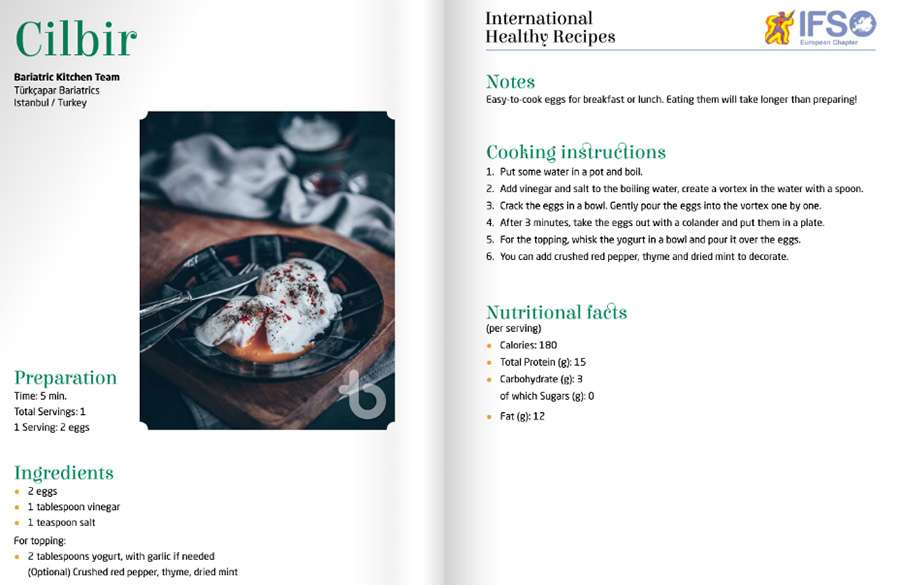 Cilbir

Bariatric Kitchen Team
Türkçapar Bariatrics
Istanbul / Turkey

Preparation
Time: 5 min.
Total Servings: 1
1 Serving: 2 eggs

Ingredients
- 2 eggs
- 1 tablespoon vinegar
- 1 teaspoon salt

For topping:
- 2 tablespoons yogurt, with garlic if needed
(Optional) Crushed red pepper, thyme, dried mint

International
Healthy Recipes

IFSO
European Chapter

Notes
Easy-to-cook eggs for breakfast or lunch. Eating them will take longer than preparing!

Cooking instructions
1. Put some water in a pot and boil.
2. Add vinegar and salt to the boiling water, create a vortex in the water with a spoon.
3. Crack the eggs in a bowl. Gently pour the eggs into the vortex one by one.
4. After 3 minutes, take the eggs out with a colander and put them in a plate.
5. For the topping, whisk the yogurt in a bowl and pour it over the eggs.
6. You can add crushed red pepper, thyme and dried mint to decorate.

Nutritional facts
(per serving)
- Calories: 180
- Total Protein (g): 15
- Carbohydrate (g): 3
of which Sugars (g): 0
- Fat (g): 12